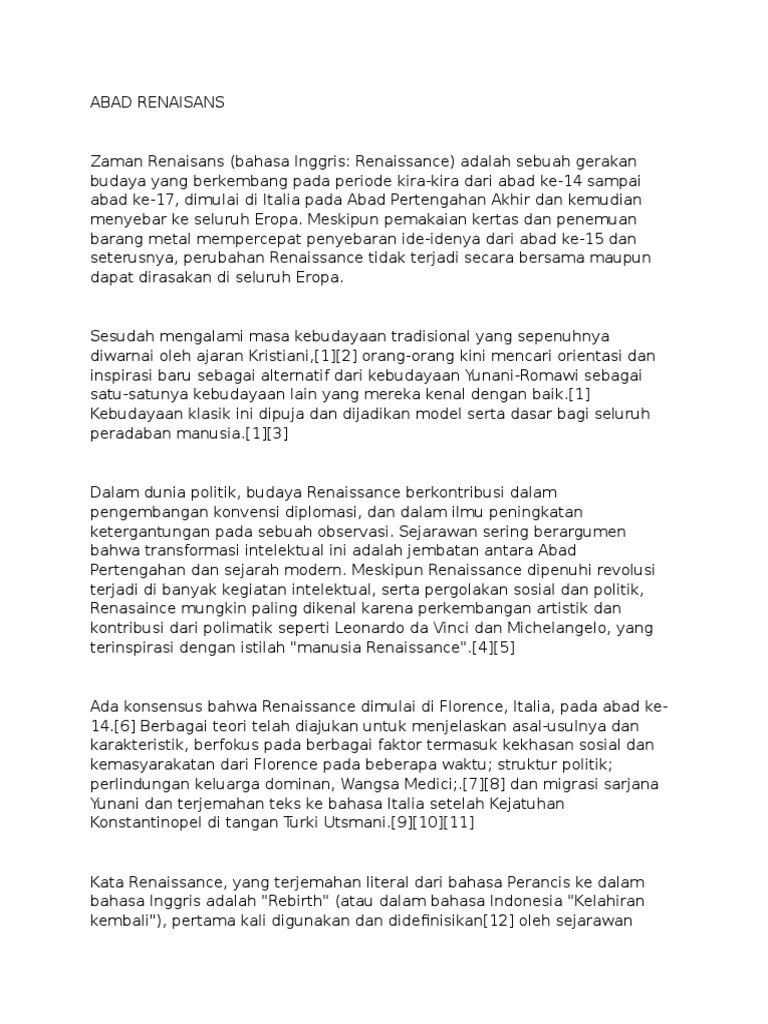 ABAD RENAISANS

Zaman Renaisans (bahasa Inggris: Renaissance) adalah sebuah gerakan budaya yang berkembang pada periode kira-kira dari abad ke-14 sampai abad ke-17, dimulai di Italia pada Abad Pertengahan Akhir dan kemudian menyebar ke seluruh Eropa. Meskipun pemakaian kertas dan penemuan barang metal mempercepat penyebaran ide-idenya dari abad ke-15 dan seterusnya, perubahan Renaissance tidak terjadi secara bersama maupun dapat dirasakan di seluruh Eropa.

Sesudah mengalami masa kebudayaan tradisional yang sepenuhnya diwarnai oleh ajaran Kristiani,[1][2] orang-orang kini mencari orientasi dan inspirasi baru sebagai alternatif dari kebudayaan Yunani-Romawi sebagai satu-satunya kebudayaan lain yang mereka kenal dengan baik.[1] Kebudayaan klasik ini dipuja dan dijadikan model serta dasar bagi seluruh peradaban manusia.[1][3]

Dalam dunia politik, budaya Renaissance berkontribusi dalam pengembangan konvensi diplomasi, dan dalam ilmu peningkatan ketergantungan pada sebuah observasi. Sejarawan sering berargumen bahwa transformasi intelektual ini adalah jembatan antara Abad Pertengahan dan sejarah modern. Meskipun Renaissance dipenuhi revolusi terjadi di banyak kegiatan intelektual, serta pergolakan sosial dan politik, Renasaince mungkin paling dikenal karena perkembangan artistik dan kontribusi dari polimatik seperti Leonardo da Vinci dan Michelangelo, yang terinspirasi dengan istilah "manusia Renaissance".[4][5]

Ada konsensus bahwa Renaissance dimulai di Florence, Italia, pada abad ke-14.[6] Berbagai teori telah diajukan untuk menjelaskan asal-usulnya dan karakteristik, berfokus pada berbagai faktor termasuk kekhasan sosial dan kemasyarakatan dari Florence pada beberapa waktu; struktur politik; perlindungan keluarga dominan, Wangsa Medici;.[7][8] dan migrasi sarjana Yunani dan terjemahan teks ke bahasa Italia setelah Kejatuhan Konstantinopel di tangan Turki Utsmani.[9][10][11]

Kata Renaissance, yang terjemahan literal dari bahasa Perancis ke dalam bahasa Inggris adalah "Rebirth" (atau dalam bahasa Indonesia "Kelahiran kembali"), pertama kali digunakan dan didefinisikan[12] oleh sejarawan